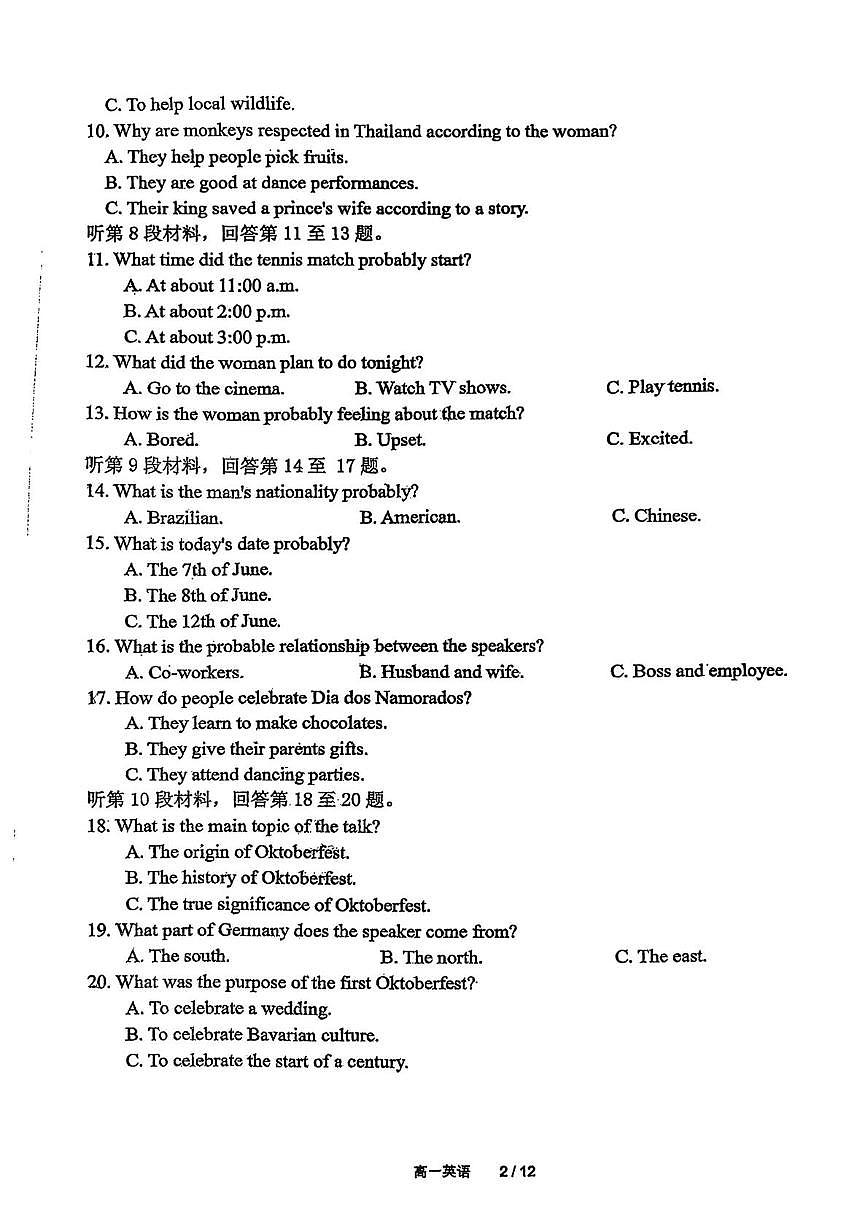 C. To help local wildlife.

10. Why are monkeys respected in Thailand according to the woman?

A. They help people pick fruits.

B. They are good at dance performances.

C. Their king saved a prince's wife according to a story.

听第8段材料，回答第11至13题。

11. What time did the tennis match probably start?

A. At about 11:00 a.m.

B. At about 2:00 p.m.

C. At about 3:00 p.m.

12. What did the woman plan to do tonight?

A. Go to the cinema. B. Watch TV shows. C. Play tennis.

13. How is the woman probably feeling about the match?

A. Bored. B. Upset. C. Excited.

听第9段材料，回答第14至17题。

14. What is the man's nationality probably?

A. Brazilian. B. American. C. Chinese.

15. What is today's date probably?

A. The 7th of June.

B. The 8th of June.

C. The 12th of June.

16. What is the probable relationship between the speakers?

A. Co-workers. B. Husband and wife. C. Boss and employee.

17. How do people celebrate Dia dos Namorados?

A. They learn to make chocolates.

B. They give their parents gifts.

C. They attend dancing parties.

听第10段材料，回答第18至20题。

18. What is the main topic of the talk?

A. The origin of Oktoberfest.

B. The history of Oktoberfest.

C. The true significance of Oktoberfest.

19. What part of Germany does the speaker come from?

A. The south. B. The north. C. The east.

20. What was the purpose of the first Oktoberfest?

A. To celebrate a wedding.

B. To celebrate Bavarian culture.

C. To celebrate the start of a century.

高一英语 2/12